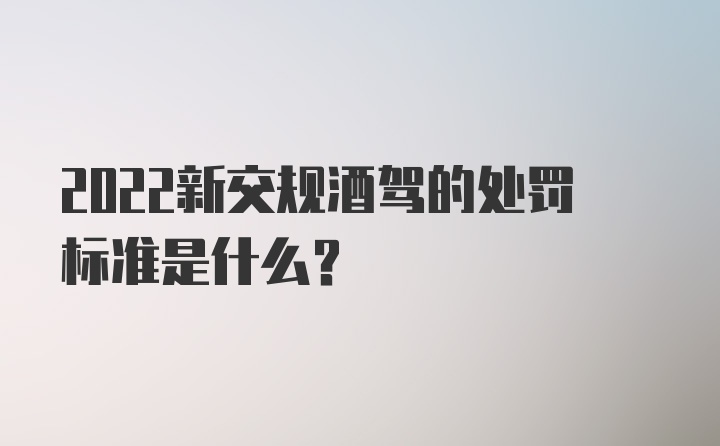 2022新交规酒驾的处罚标准是什么？